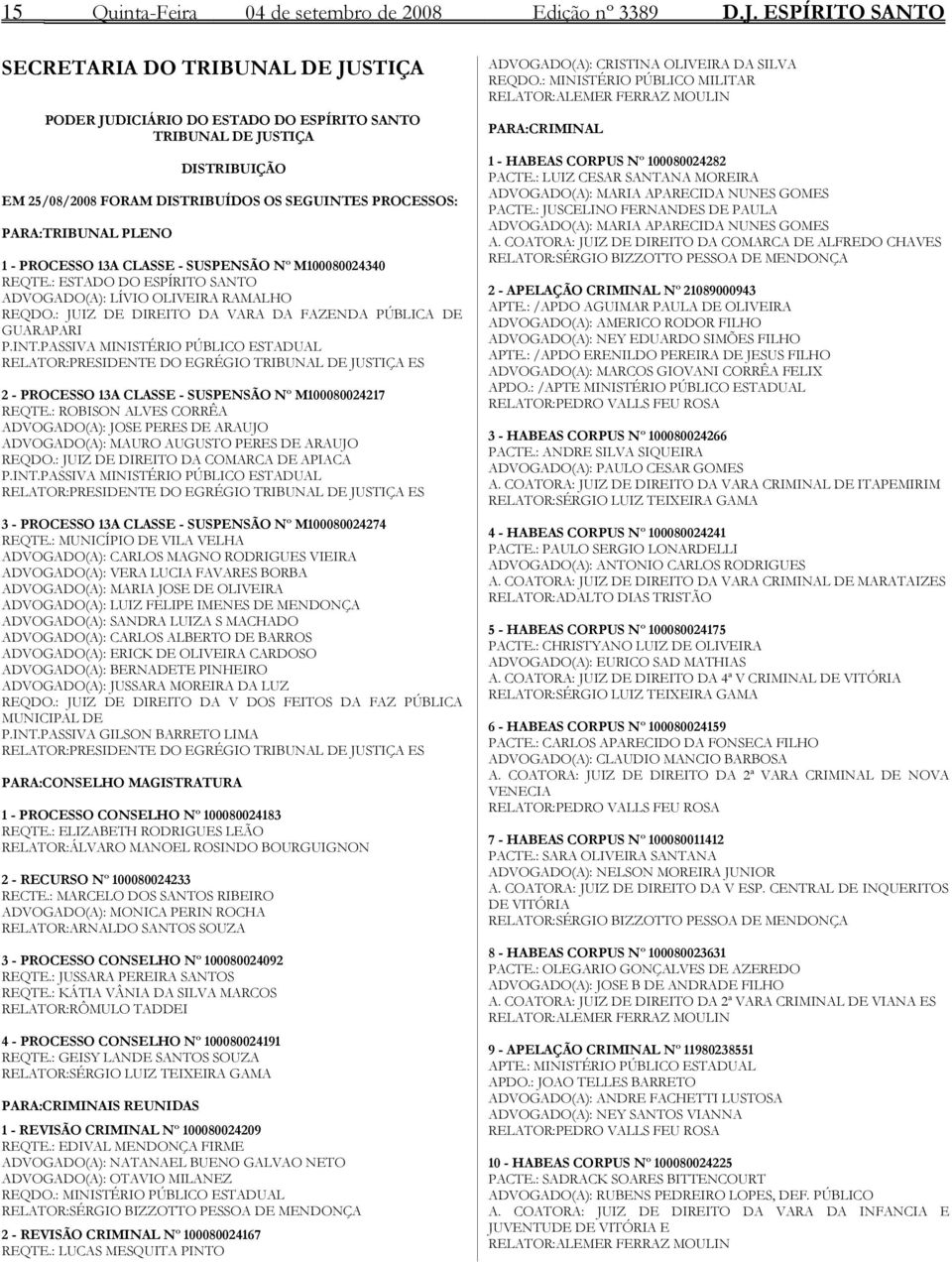 15 Quinta-Feira 04 de setembro de 2008 Edição nº 3389 D.J. ESPÍRITO SANTO

SECRETARIA DO TRIBUNAL DE JUSTIÇA

PODER JUDICIÁRIO DO ESTADO DO ESPÍRITO SANTO
TRIBUNAL DE JUSTIÇA

DISTRIBUIÇÃO

EM 25/08/2008 FORAM DISTRIBUÍDOS OS SEGUINTES PROCESSOS:

PARA:TRIBUNAL PLENO

1 - PROCESSO 13A CLASSE - SUSPENSÃO Nº M100080024340
REQTE.: ESTADO DO ESPÍRITO SANTO
ADVOGADO(A): LÍVIO OLIVEIRA RAMALHO
REQDO.: JUIZ DE DIREITO DA VARA DA FAZENDA PÚBLICA DE GUARAPARI
P.INT.PASSIVA MINISTÉRIO PÚBLICO ESTADUAL
RELATOR:PRESIDENTE DO EGRÉGIO TRIBUNAL DE JUSTIÇA ES

2 - PROCESSO 13A CLASSE - SUSPENSÃO Nº M100080024217
REQTE.: ROBISON ALVES CORRÊA
ADVOGADO(A): JOSE PERES DE ARAUJO
ADVOGADO(A): MAURO AUGUSTO PERES DE ARAUJO
REQDO.: JUIZ DE DIREITO DA COMARCA DE APIACA
P.INT.PASSIVA MINISTÉRIO PÚBLICO ESTADUAL
RELATOR:PRESIDENTE DO EGRÉGIO TRIBUNAL DE JUSTIÇA ES

3 - PROCESSO 13A CLASSE - SUSPENSÃO Nº M100080024274
REQTE.: MUNICÍPIO DE VILA VELHA
ADVOGADO(A): CARLOS MAGNO RODRIGUES VIEIRA
ADVOGADO(A): VERA LUCIA FAVARES BORBA
ADVOGADO(A): MARIA JOSE DE OLIVEIRA
ADVOGADO(A): LUIZ FELIPE IMENES DE MENDONÇA
ADVOGADO(A): SANDRA LUIZA S MACHADO
ADVOGADO(A): CARLOS ALBERTO DE BARROS
ADVOGADO(A): ERICK DE OLIVEIRA CARDOSO
ADVOGADO(A): BERNADETE PINHEIRO
ADVOGADO(A): JUSSARA MOREIRA DA LUZ
REQDO.: JUIZ DE DIREITO DA V DOS FEITOS DA FAZ PÚBLICA MUNICIPAL DE
P.INT.PASSIVA GILSON BARRETO LIMA
RELATOR:PRESIDENTE DO EGRÉGIO TRIBUNAL DE JUSTIÇA ES

PARA:CONSELHO MAGISTRATURA

1 - PROCESSO CONSELHO Nº 100080024183
REQTE.: ELIZABETH RODRIGUES LEÃO
RELATOR:ÁLVARO MANOEL ROSINDO BOURGUIGNON

2 - RECURSO Nº 100080024233
RECTE.: MARCELO DOS SANTOS RIBEIRO
ADVOGADO(A): MONICA PERIN ROCHA
RELATOR:ARNALDO SANTOS SOUZA

3 - PROCESSO CONSELHO Nº 100080024092
REQTE.: JUSSARA PEREIRA SANTOS
REQTE.: KÁTIA VÂNIA DA SILVA MARCOS
RELATOR:RÔMULO TADDEI

4 - PROCESSO CONSELHO Nº 100080024191
REQTE.: GEISY LANDE SANTOS SOUZA
RELATOR:SÉRGIO LUIZ TEIXEIRA GAMA

PARA:CRIMINAIS REUNIDAS

1 - REVISÃO CRIMINAL Nº 100080024209
REQTE.: EDIVAL MENDONÇA FIRME
ADVOGADO(A): NATANAEL BUENO GALVAO NETO
ADVOGADO(A): OTAVIO MILANEZ
REQDO.: MINISTÉRIO PÚBLICO ESTADUAL
RELATOR:SÉRGIO BIZZOTTO PESSOA DE MENDONÇA

2 - REVISÃO CRIMINAL Nº 100080024167
REQTE.: LUCAS MESQUITA PINTO

ADVOGADO(A): CRISTINA OLIVEIRA DA SILVA
REQDO.: MINISTÉRIO PÚBLICO MILITAR
RELATOR:ALEMER FERRAZ MOULIN

PARA:CRIMINAL

1 - HABEAS CORPUS Nº 100080024282
PACTE.: LUIZ CESAR SANTANA MOREIRA
ADVOGADO(A): MARIA APARECIDA NUNES GOMES
PACTE.: JUSCELINO FERNANDES DE PAULA
ADVOGADO(A): MARIA APARECIDA NUNES GOMES
A. COATORA: JUIZ DE DIREITO DA COMARCA DE ALFREDO CHAVES
RELATOR:SÉRGIO BIZZOTTO PESSOA DE MENDONÇA

2 - APELAÇÃO CRIMINAL Nº 21089000943
APTE.: /APDO AGUIMAR PAULA DE OLIVEIRA
ADVOGADO(A): AMERICO RODOR FILHO
ADVOGADO(A): NEY EDUARDO SIMÕES FILHO
APTE.: /APDO ERENILDO PEREIRA DE JESUS FILHO
ADVOGADO(A): MARCOS GIOVANI CORRÊA FELIX
APDO.: /APTE MINISTÉRIO PÚBLICO ESTADUAL
RELATOR:PEDRO VALLS FEU ROSA

3 - HABEAS CORPUS Nº 100080024266
PACTE.: ANDRE SILVA SIQUEIRA
ADVOGADO(A): PAULO CESAR GOMES
A. COATORA: JUIZ DE DIREITO DA VARA CRIMINAL DE ITAPEMIRIM
RELATOR:SÉRGIO LUIZ TEIXEIRA GAMA

4 - HABEAS CORPUS Nº 100080024241
PACTE.: PAULO SERGIO LONARDELLI
ADVOGADO(A): ANTONIO CARLOS RODRIGUES
A. COATORA: JUIZ DE DIREITO DA VARA CRIMINAL DE MARATAIZES
RELATOR:ADALTO DIAS TRISTÃO

5 - HABEAS CORPUS Nº 100080024175
PACTE.: CHRISTYANO LUIZ DE OLIVEIRA
ADVOGADO(A): EURICO SAD MATHIAS
A. COATORA: JUIZ DE DIREITO DA 4ª V CRIMINAL DE VITÓRIA
RELATOR:SÉRGIO LUIZ TEIXEIRA GAMA

6 - HABEAS CORPUS Nº 100080024159
PACTE.: CARLOS APARECIDO DA FONSECA FILHO
ADVOGADO(A): CLAUDIO MANCIO BARBOSA
A. COATORA: JUIZ DE DIREITO DA 2ª VARA CRIMINAL DE NOVA VENECIA
RELATOR:PEDRO VALLS FEU ROSA

7 - HABEAS CORPUS Nº 100080011412
PACTE.: SARA OLIVEIRA SANTANA
ADVOGADO(A): NELSON MOREIRA JUNIOR
A. COATORA: JUIZ DE DIREITO DA V ESP. CENTRAL DE INQUERITOS DE VITÓRIA
RELATOR:SÉRGIO BIZZOTTO PESSOA DE MENDONÇA

8 - HABEAS CORPUS Nº 100080023631
PACTE.: OLEGARIO GONÇALVES DE AZEREDO
ADVOGADO(A): JOSE B DE ANDRADE FILHO
A. COATORA: JUIZ DE DIREITO DA 2ª VARA CRIMINAL DE VIANA ES
RELATOR:ALEMER FERRAZ MOULIN

9 - APELAÇÃO CRIMINAL Nº 11980238551
APTE.: MINISTÉRIO PÚBLICO ESTADUAL
APDO.: JOAO TELLES BARRETO
ADVOGADO(A): ANDRE FACHETTI LUSTOSA
ADVOGADO(A): NEY SANTOS VIANNA
RELATOR:PEDRO VALLS FEU ROSA

10 - HABEAS CORPUS Nº 100080024225
PACTE.: SADRACK SOARES BITTENCOURT
ADVOGADO(A): RUBENS PEDREIRO LOPES, DEF. PÚBLICO
A. COATORA: JUIZ DE DIREITO DA VARA DA INFANCIA E JUVENTUDE DE VITÓRIA E
RELATOR:ALEMER FERRAZ MOULIN